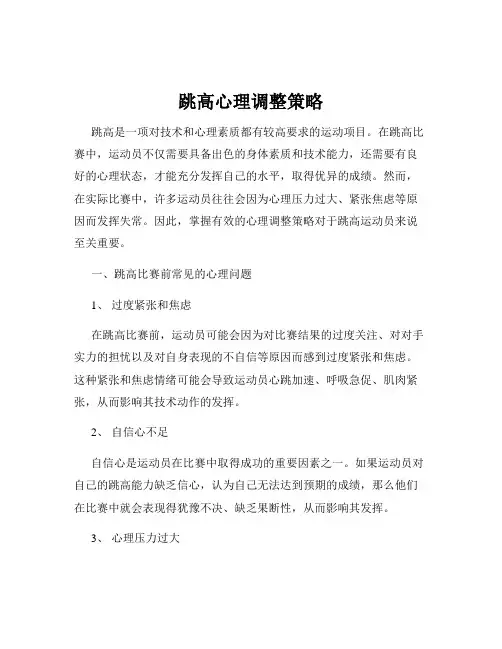 跳高心理调整策略

跳高是一项对技术和心理素质都有较高要求的运动项目。在跳高比赛中，运动员不仅需要具备出色的身体素质和技术能力，还需要有良好的心理状态，才能充分发挥自己的水平，取得优异的成绩。然而，在实际比赛中，许多运动员往往会因为心理压力过大、紧张焦虑等原因而发挥失常。因此，掌握有效的心理调整策略对于跳高运动员来说至关重要。

一、跳高比赛前常见的心理问题

1、 过度紧张和焦虑

在跳高比赛前，运动员可能会因为对比赛结果的过度关注、对对手实力的担忧以及对自身表现的不自信等原因而感到过度紧张和焦虑。这种紧张和焦虑情绪可能会导致运动员心跳加速、呼吸急促、肌肉紧张，从而影响其技术动作的发挥。

2、 自信心不足

自信心是运动员在比赛中取得成功的重要因素之一。如果运动员对自己的跳高能力缺乏信心，认为自己无法达到预期的成绩，那么他们在比赛中就会表现得犹豫不决、缺乏果断性，从而影响其发挥。

3、 心理压力过大